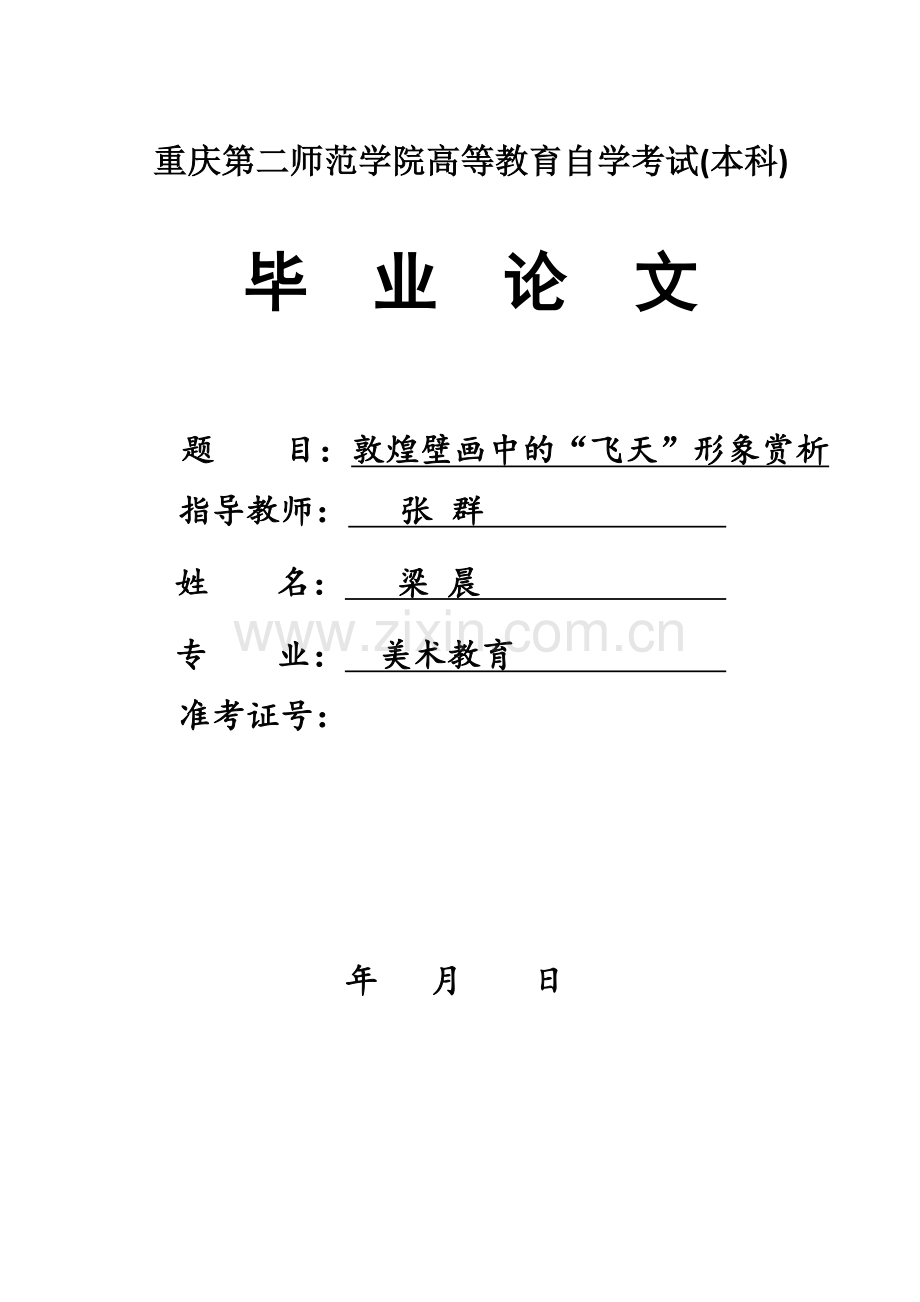 重庆第二师范学院高等教育自学考试(本科)

毕 业 论 文

题 目：敦煌壁画中的“飞天”形象赏析

指导教师： 张 群

姓 名： 梁 晨

www.zixin.com.cn

专 业： 美术教育

准考证号：

年 月 日